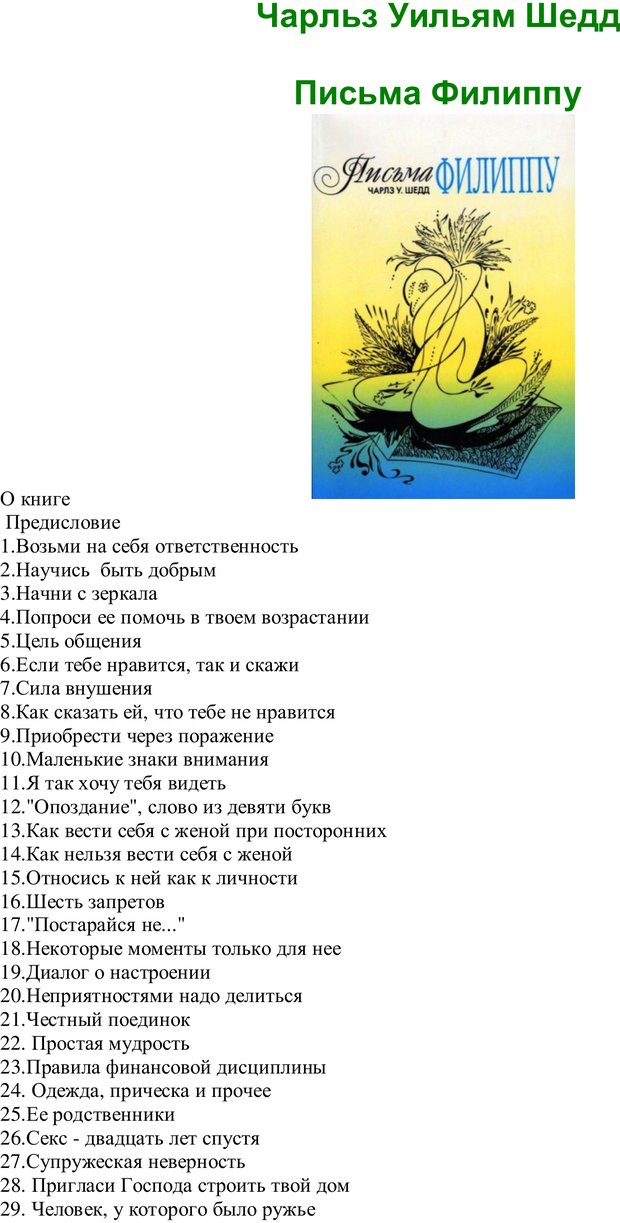 Чарльз Уильям Шедд

Письма Филиппу

Письма ФИЛИППУ
ЧАРЛЗ У. ШЕДД

О книге
Предисловие
1.Возьми на себя ответственность
2.Научись быть добрым
3.Начни с зеркала
4.Попроси ее помочь в твоем возрастании
5.Цель общения
6.Если тебе нравится, так и скажи
7.Сила внушения
8.Как сказать ей, что тебе не нравится
9.Приобрести через поражение
10.Маленькие знаки внимания
11.Я так хочу тебя видеть
12."Опоздание", слово из девяти букв
13.Как вести себя с женой при посторонних
14.Как нельзя вести себя с женой
15.Относись к ней как к личности
16.Шесть запретов
17."Постарайся не..."
18.Некоторые моменты только для нее
19.Диалог о настроении
20.Неприятностями надо делиться
21.Честный поединок
22. Простая мудрость
23.Правила финансовой дисциплины
24. Одежда, прическа и прочее
25.Ее родственники
26.Секс - двадцать лет спустя
27.Супружеская неверность
28. Пригласи Господа строить твой дом
29. Человек, у которого было ружье